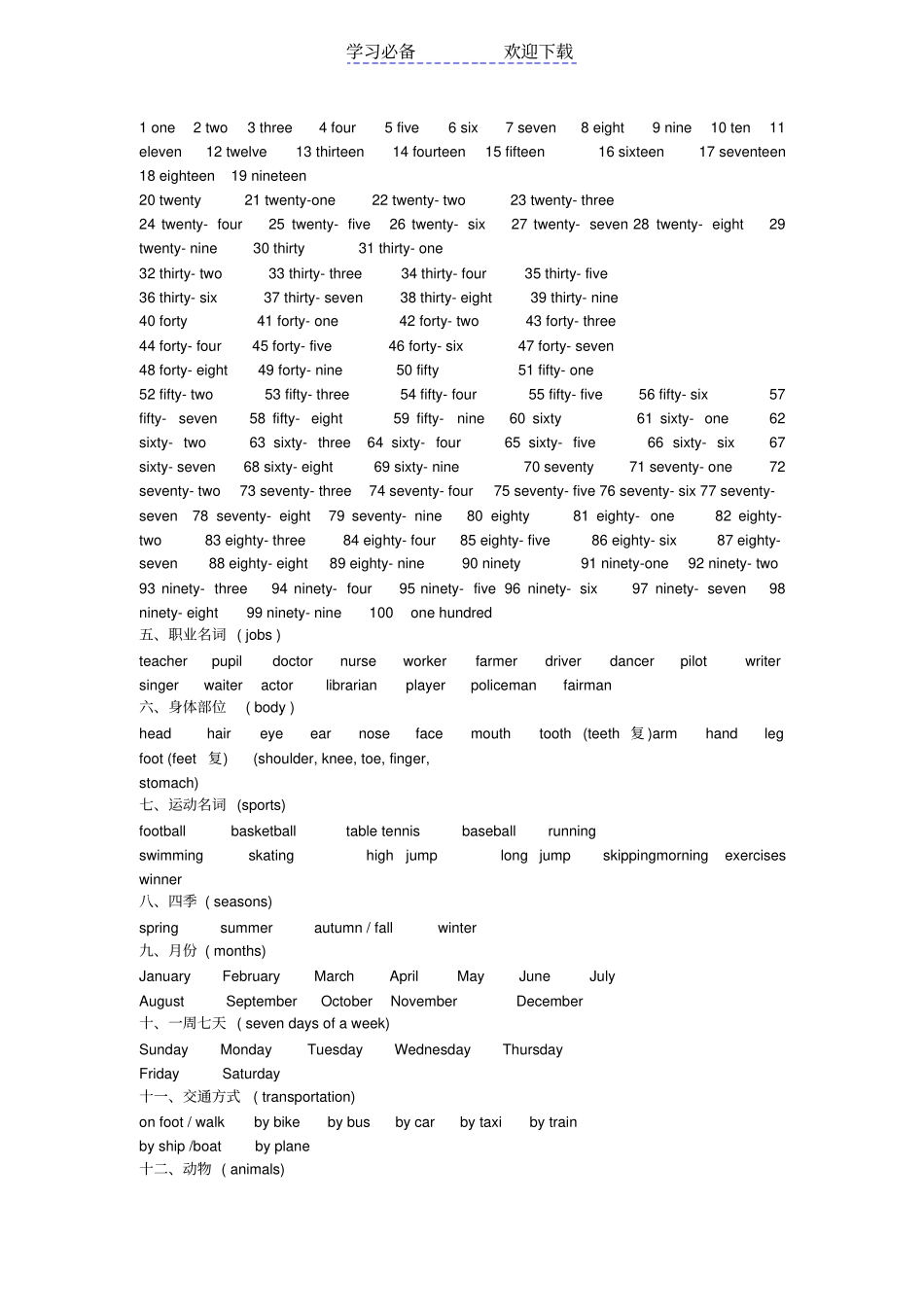 学习必备　　　　欢迎下载

1 one 2 two 3 three 4 four 5 five 6 six 7 seven 8 eight 9 nine 10 ten 11 eleven 12 twelve 13 thirteen 14 fourteen 15 fifteen 16 sixteen 17 seventeen 18 eighteen 19 nineteen
20 twenty 21 twenty-one 22 twenty- two 23 twenty- three
24 twenty- four 25 twenty- five 26 twenty- six 27 twenty- seven 28 twenty- eight 29 twenty- nine 30 thirty 31 thirty- one
32 thirty- two 33 thirty- three 34 thirty- four 35 thirty- five
36 thirty- six 37 thirty- seven 38 thirty- eight 39 thirty- nine
40 forty 41 forty- one 42 forty- two 43 forty- three
44 forty- four 45 forty- five 46 forty- six 47 forty- seven
48 forty- eight 49 forty- nine 50 fifty 51 fifty- one
52 fifty- two 53 fifty- three 54 fifty- four 55 fifty- five 56 fifty- six 57 fifty- seven 58 fifty- eight 59 fifty- nine 60 sixty 61 sixty- one 62 sixty- two 63 sixty- three 64 sixty- four 65 sixty- five 66 sixty- six 67 sixty- seven 68 sixty- eight 69 sixty- nine 70 seventy 71 seventy- one 72 seventy- two 73 seventy- three 74 seventy- four 75 seventy- five 76 seventy- six 77 seventy- seven 78 seventy- eight 79 seventy- nine 80 eighty 81 eighty- one 82 eighty- two 83 eighty- three 84 eighty- four 85 eighty- five 86 eighty- six 87 eighty- seven 88 eighty- eight 89 eighty- nine 90 ninety 91 ninety-one 92 ninety- two 93 ninety- three 94 ninety- four 95 ninety- five 96 ninety- six 97 ninety- seven 98 ninety- eight 99 ninety- nine 100 one hundred
五、职业名词 ( jobs )
teacher pupil doctor nurse worker farmer driver dancer pilot writer singer waiter actor librarian player policeman fairman
六、身体部位 ( body )
head hair eye ear nose face mouth tooth (teeth 复)arm hand leg foot (feet 复) (shoulder, knee, toe, finger, stomach)
七、运动名词 (sports)
football basketball table tennis baseball running
swimming skating high jump long jump skippingmorning exercises winner
八、四季 ( seasons)
spring summer autumn / fall winter
九、月份 ( months)
January February March April May June July
August September October November December
十、一周七天 ( seven days of a week)
Sunday Monday Tuesday Wednesday Thursday
Friday Saturday
十一、交通方式 ( transportation)
on foot / walk by bike by bus by car by taxi by train
by ship /boat by plane
十二、动物 ( animals)